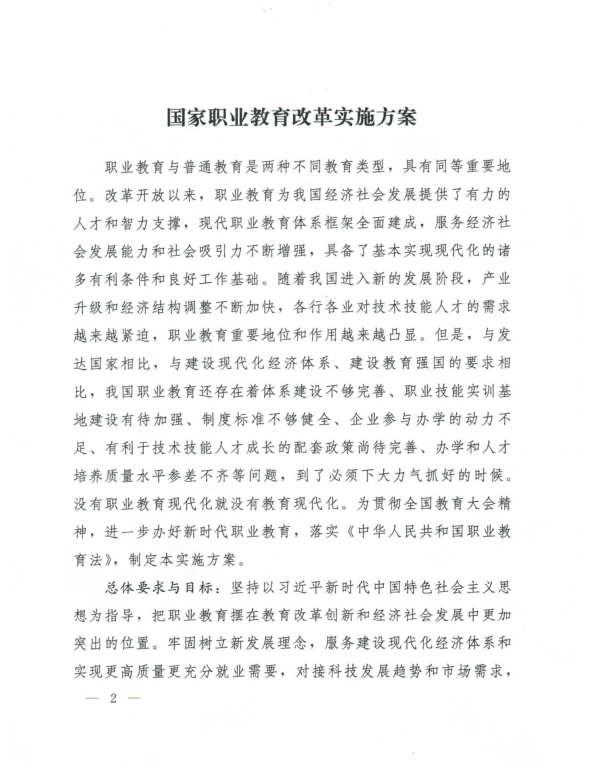 国家职业教育改革实施方案

职业教育与普通教育是两种不同教育类型，具有同等重要地位。改革开放以来，职业教育为我国经济社会发展提供了有力的人才和智力支撑，现代职业教育体系框架全面建成，服务经济社会发展能力和社会吸引力不断增强，具备了基本实现现代化的诸多有利条件和良好工作基础。随着我国进入新的发展阶段，产业升级和经济结构调整不断加快，各行各业对技术技能人才的需求越来越紧迫，职业教育重要地位和作用越来越凸显。但是，与发达国家相比，与建设现代化经济体系、建设教育强国的要求相比，我国职业教育还存在着体系建设不够完善、职业技能实训基地建设有待加强、制度标准不够健全、企业参与办学的动力不足、有利于技术技能人才成长的配套政策尚待完善、办学和人才培养质量水平参差不齐等问题，到了必须下大力气抓好的时候。没有职业教育现代化就没有教育现代化。为贯彻全国教育大会精神，进一步办好新时代职业教育，落实《中华人民共和国职业教育法》，制定本实施方案。

总体要求与目标：坚持以习近平新时代中国特色社会主义思想为指导，把职业教育摆在教育改革创新和经济社会发展中更加突出的位置。牢固树立新发展理念，服务建设现代化经济体系和实现更高质量更充分就业需要，对接科技发展趋势和市场需求，

— 2 —